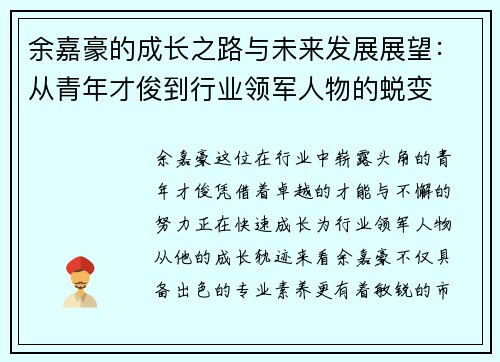 余嘉豪的成长之路与未来发展展望：从青年才俊到行业领军人物的蜕变

余嘉豪这位在行业中崭露头角的青年才俊凭借着卓越的才能与不懈的努力正在快速成长为行业领军人物从他的成长轨迹来看余嘉豪不仅具备出色的专业素养更有着敏锐的市